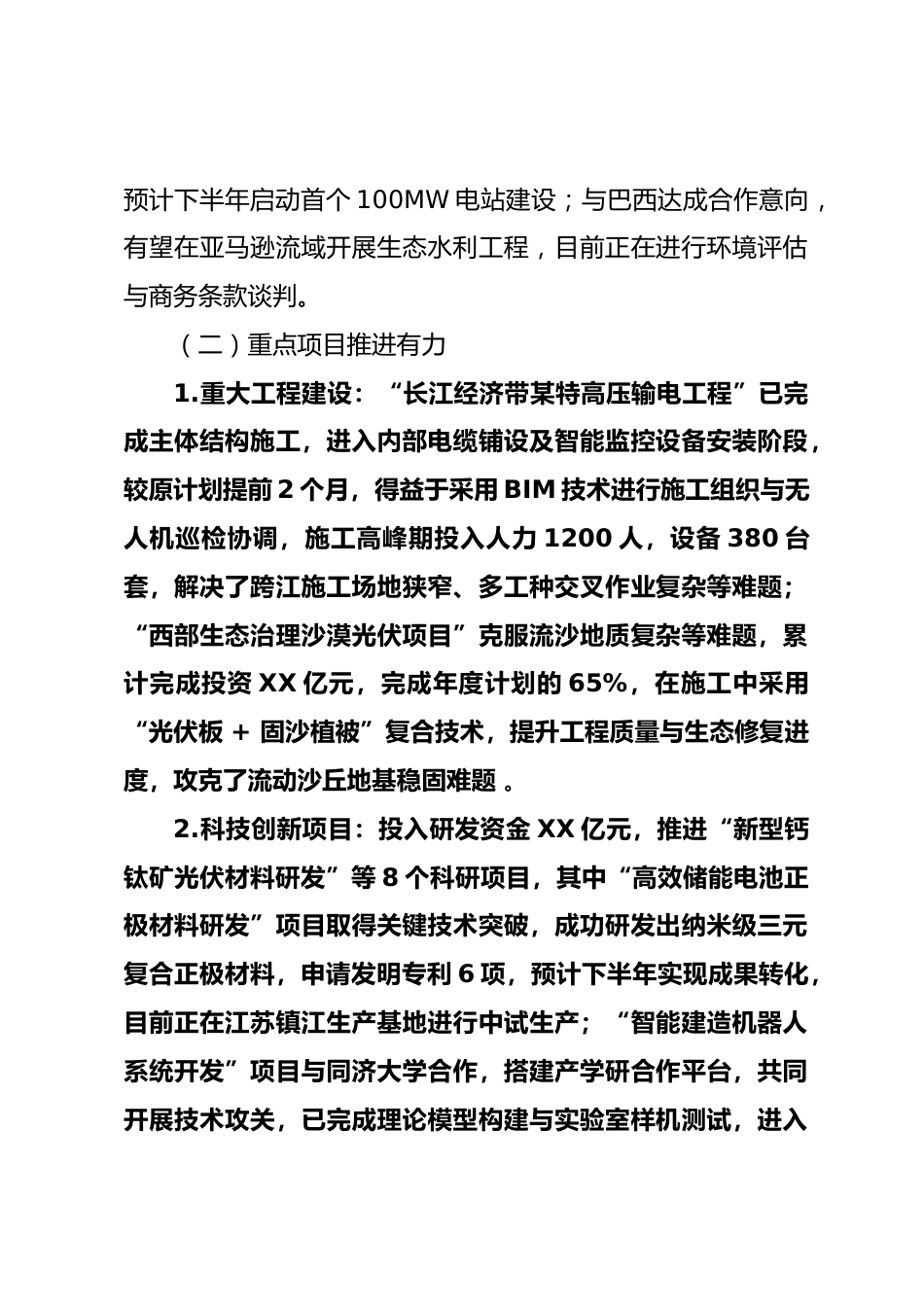 预计下半年启动首个 100MW 电站建设；与巴西达成合作意向，有望在亚马逊流域开展生态水利工程，目前正在进行环境评估与商务条款谈判。

（二）重点项目推进有力

1.重大工程建设：“长江经济带某特高压输电工程”已完成主体结构施工，进入内部电缆铺设及智能监控设备安装阶段，较原计划提前 2 个月，得益于采用 BIM 技术进行施工组织与无人机巡检协调，施工高峰期投入人力 1200 人，设备 380 台套，解决了跨江施工场地狭窄、多工种交叉作业复杂等难题；“西部生态治理沙漠光伏项目”克服流沙地质复杂等难题，累计完成投资 XX 亿元，完成年度计划的 65%，在施工中采用“光伏板 + 固沙植被”复合技术，提升工程质量与生态修复进度，攻克了流动沙丘地基稳固难题 。

2.科技创新项目：投入研发资金 XX 亿元，推进“新型钙钛矿光伏材料研发”等 8 个科研项目，其中“高效储能电池正极材料研发”项目取得关键技术突破，成功研发出纳米级三元复合正极材料，申请发明专利 6 项，预计下半年实现成果转化，目前正在江苏镇江生产基地进行中试生产；“智能建造机器人系统开发”项目与同济大学合作，搭建产学研合作平台，共同开展技术攻关，已完成理论模型构建与实验室样机测试，进入